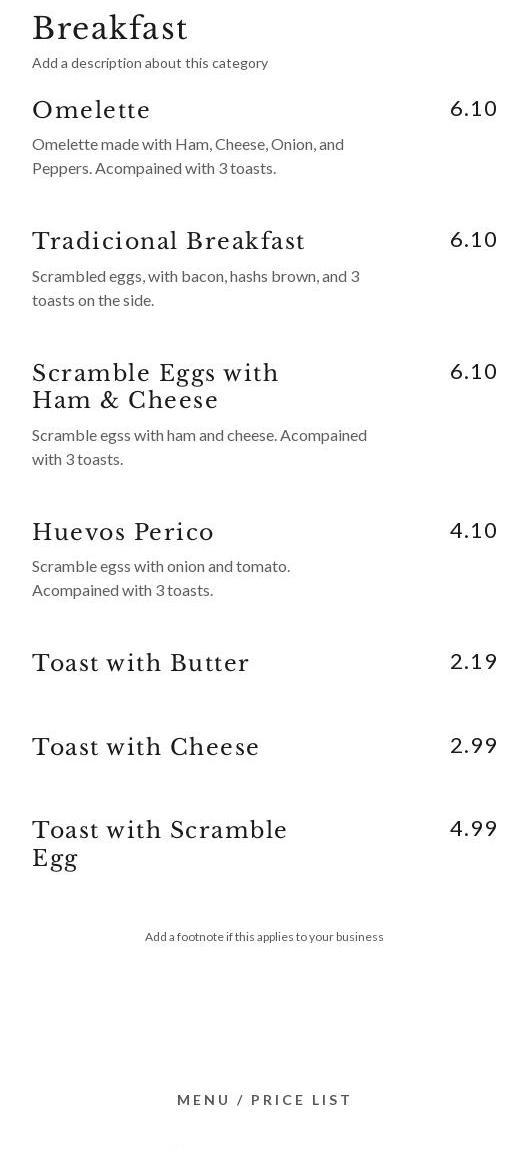 Breakfast
Add a description about this category

Omelette
6.10
Omelette made with Ham, Cheese, Onion, and Peppers. Acompained with 3 toasts.

Tradicional Breakfast
6.10
Scrambled eggs, with bacon, hashs brown, and 3 toasts on the side.

Scramble Eggs with Ham & Cheese
6.10
Scramble egss with ham and cheese. Acompained with 3 toasts.

Huevos Perico
4.10
Scramble egss with onion and tomato. Acompained with 3 toasts.

Toast with Butter
2.19

Toast with Cheese
2.99

Toast with Scramble Egg
4.99

Add a footnote if this applies to your business

MENU / PRICE LIST